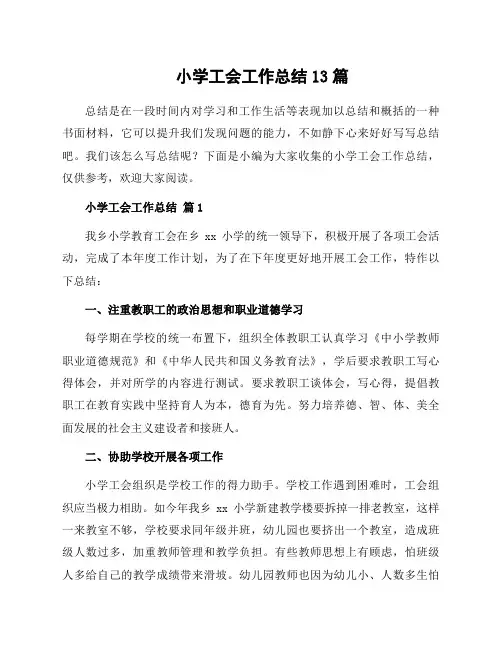 小学工会工作总结 13 篇

总结是在一段时间内对学习和工作生活等表现加以总结和概括的一种书面材料，它可以提升我们发现问题的能力，不如静下心来好好写写总结吧。我们该怎么写总结呢？下面是小编为大家收集的小学工会工作总结，仅供参考，欢迎大家阅读。

小学工会工作总结 篇 1

我乡小学教育工会在乡 xx 小学的统一领导下，积极开展了各项工会活动，完成了本年度工作计划，为了在下年度更好地开展工会工作，特作以下总结：

一、注重教职工的政治思想和职业道德学习

每学期在学校的统一布置下，组织全体教职工认真学习《中小学教师职业道德规范》和《中华人民共和国义务教育法》，学后要求教职工写心得体会，并对所学的内容进行测试。要求教职工谈体会，写心得，提倡教职工在教育实践中坚持育人为本，德育为先。努力培养德、智、体、美全面发展的社会主义建设者和接班人。

二、协助学校开展各项工作

小学工会组织是学校工作的得力助手。学校工作遇到困难时，工会组织应当极力相助。如今年我乡 xx 小学新建教学楼要拆掉一排老教室，这样一来教室不够，学校要求同年级并班，幼儿园也要挤出一个教室，造成班级人数过多，加重教师管理和教学负担。有些教师思想上有顾虑，怕班级人多给自己的教学成绩带来滑坡。幼儿园教师也因为幼儿小、人数多生怕